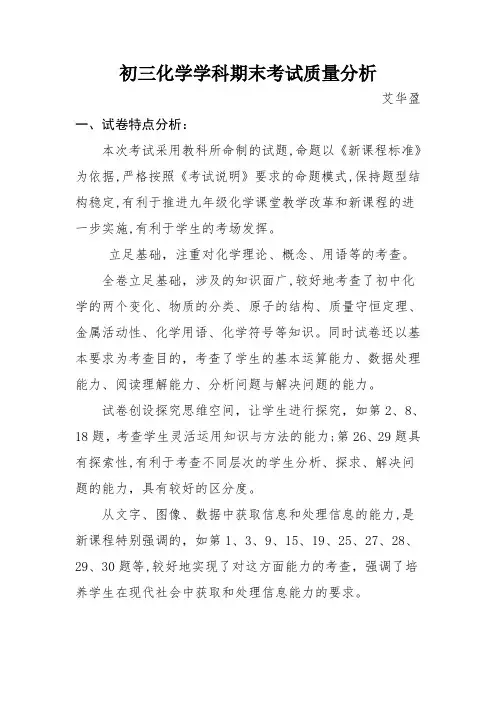 初三化学学科期末考试质量分析

艾华盈

一、试卷特点分析：

本次考试采用教科所命制的试题,命题以《新课程标准》为依据,严格按照《考试说明》要求的命题模式,保持题型结构稳定,有利于推进九年级化学课堂教学改革和新课程的进一步实施,有利于学生的考场发挥。

立足基础，注重对化学理论、概念、用语等的考查。

全卷立足基础，涉及的知识面广,较好地考查了初中化学的两个变化、物质的分类、原子的结构、质量守恒定理、金属活动性、化学用语、化学符号等知识。同时试卷还以基本要求为考查目的，考查了学生的基本运算能力、数据处理能力、阅读理解能力、分析问题与解决问题的能力。

试卷创设探究思维空间，让学生进行探究，如第 2、8、18 题，考查学生灵活运用知识与方法的能力;第 26、29 题具有探索性,有利于考查不同层次的学生分析、探求、解决问题的能力，具有较好的区分度。

从文字、图像、数据中获取信息和处理信息的能力,是新课程特别强调的，如第 1、3、9、15、19、25、27、28、29、30 题等,较好地实现了对这方面能力的考查，强调了培养学生在现代社会中获取和处理信息能力的要求。